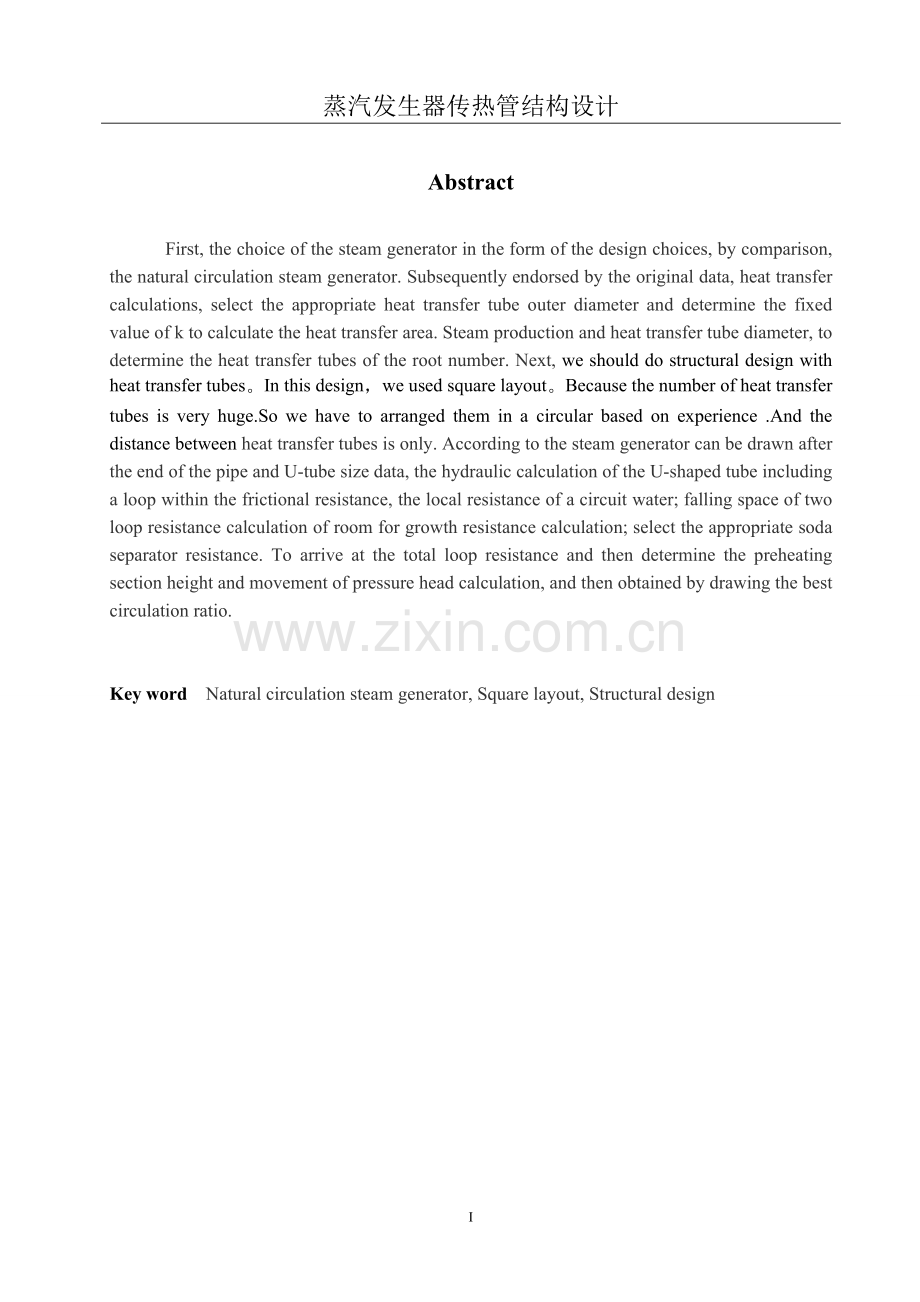 蒸汽发生器传热管结构设计

Abstract

First, the choice of the steam generator in the form of the design choices, by comparison, the natural circulation steam generator. Subsequently endorsed by the original data, heat transfer calculations, select the appropriate heat transfer tube outer diameter and determine the fixed value of k to calculate the heat transfer area. Steam production and heat transfer tube diameter, to determine the heat transfer tubes of the root number. Next, we should do structural design with heat transfer tubes。In this design，we used square layout。Because the number of heat transfer tubes is very huge.So we have to arranged them in a circular based on experience .And the distance between heat transfer tubes is only. According to the steam generator can be drawn after the end of the pipe and U-tube size data, the hydraulic calculation of the U-shaped tube including a loop within the frictional resistance, the local resistance of a circuit water; falling space of two loop resistance calculation of room for growth resistance calculation; select the appropriate soda separator resistance. To arrive at the total loop resistance and then determine the preheating section height and movement of pressure head calculation, and then obtained by drawing the best circulation ratio.

www.zixin.com.cn

Key word Natural circulation steam generator, Square layout, Structural design

I